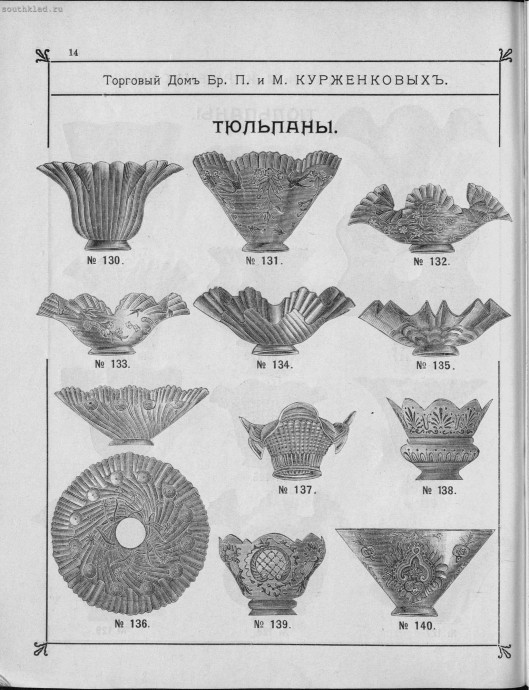 14

Торговый Домъ Бр. П. и М. КУРЖЕНКОВЫХЪ.

ТЮЛЬПАНЫ.

№ 130.

№ 131.

№ 132.

№ 133.

№ 134.

№ 135.

№ 137.

№ 138.

№ 136.

№ 139.

№ 140.

southklad.ru